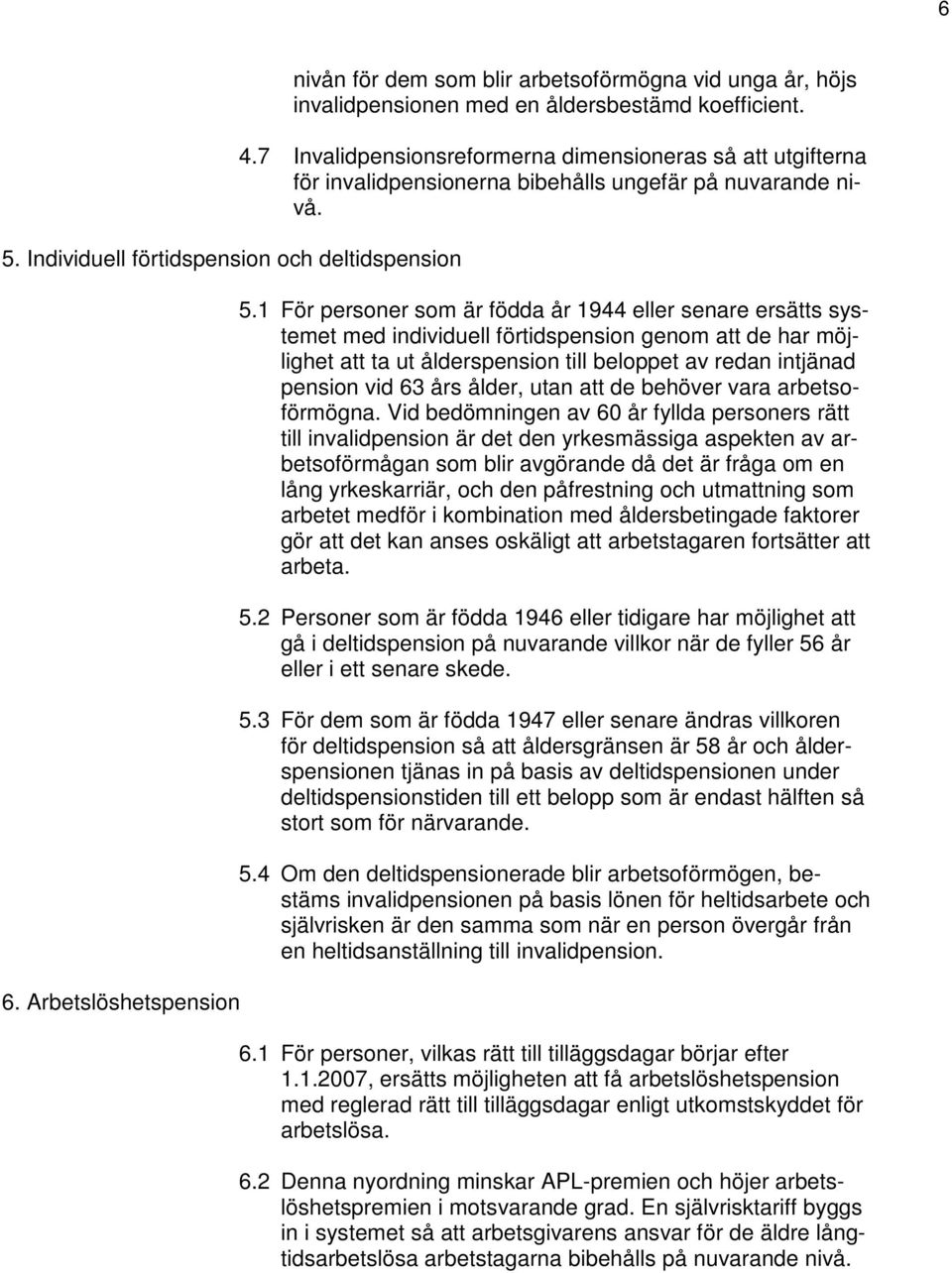 6

nivån för dem som blir arbetsoförmögna vid unga år, höjs invalidpensionen med en åldersbestämd koefficient.

4.7 Invalidpensionsreformerna dimensioneras så att utgifterna för invalidpensionerna bibehålls ungefär på nuvarande nivå.

5. Individuell förtidspension och deltidspension

5.1 För personer som är födda år 1944 eller senare ersätts systemet med individuell förtidspension genom att de har möjlighet att ta ut ålderspension till beloppet av redan intjänad pension vid 63 års ålder, utan att de behöver vara arbetsoförmögna. Vid bedömningen av 60 år fyllda personers rätt till invalidpension är det den yrkesmässiga aspekten av arbetsoförmågan som blir avgörande då det är fråga om en lång yrkeskarriär, och den påfrestning och utmattning som arbetet medför i kombination med åldersbetingade faktorer gör att det kan anses oskäligt att arbetstagaren fortsätter att arbeta.

5.2 Personer som är födda 1946 eller tidigare har möjlighet att gå i deltidspension på nuvarande villkor när de fyller 56 år eller i ett senare skede.

5.3 För dem som är födda 1947 eller senare ändras villkoren för deltidspension så att åldersgränsen är 58 år och ålderspensionen tjänas in på basis av deltidspensionen under deltidspensionstiden till ett belopp som är endast hälften så stort som för närvarande.

5.4 Om den deltidspensionerade blir arbetsoförmögen, bestäms invalidpensionen på basis lönen för heltidsarbete och självrisken är den samma som när en person övergår från en heltidsanställning till invalidpension.

6. Arbetslöshetspension

6.1 För personer, vilkas rätt till tilläggsdagar börjar efter 1.1.2007, ersätts möjligheten att få arbetslöshetspension med reglerad rätt till tilläggsdagar enligt utkomstskyddet för arbetslösa.

6.2 Denna nyordning minskar APL-premien och höjer arbetslöshetspremien i motsvarande grad. En självrisktariff byggs in i systemet så att arbetsgivarens ansvar för de äldre långtidsarbetslösa arbetstagarna bibehålls på nuvarande nivå.